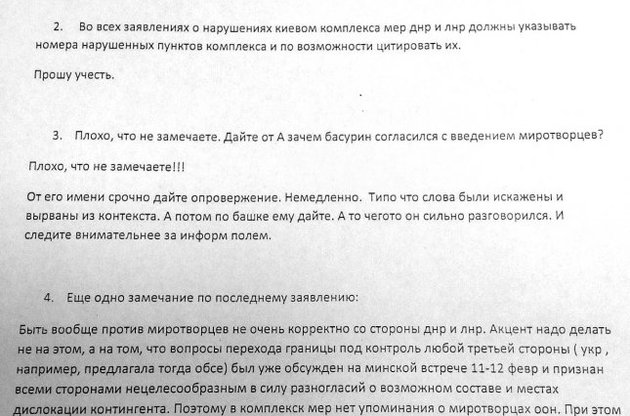 2. Во всех заявлениях о нарушениях киевом комплекса мер днр и лнр должны указывать номера нарушенных пунктов комплекса и по возможности цитировать их.

Прошу учесть.

3. Плохо, что не замечаете. Дайте от А зачем басурин согласился с введением миротворцев?

Плохо, что не замечаете!!!

От его имени срочно дайте опровержение. Немедленно. Типо что слова были искажены и вырваны из контекста. А потом по башке ему дайте. А то чегото он сильно разговорился. И следите внимательнее за информ полем.

4. Еще одно замечание по последнему заявлению:

Быть вообще против миротворцев не очень корректно со стороны днр и лнр. Акцент надо делать не на этом, а на том, что вопросы перехода границы под контроль любой третьей стороны ( укр , например, предлагала тогда обсе) был уже обсужден на минской встрече 11-12 февр и признан всеми сторонами нецелесообразным в силу разногласий о возможном составе и местах дислокации контингента. Поэтому в комплекск мер нет упоминания о миротворцах оон. При этом